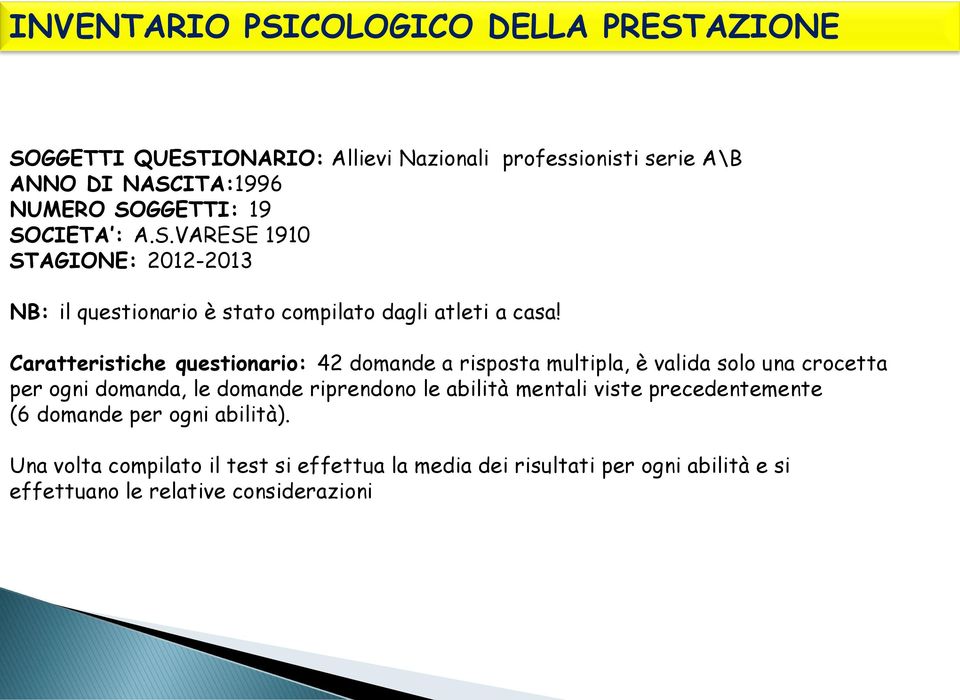 INVENTARIO PSICOLOGICO DELLA PRESTAZIONE

SOGGETTI QUESTIONARIO: Allievi Nazionali professionisti serie A\B
ANNO DI NASCITA:1996
NUMERO SOGGETTI: 19
SOCIETA': A.S.VARESE 1910
STAGIONE: 2012-2013

NB: il questionario è stato compilato dagli atleti a casa!

Caratteristiche questionario: 42 domande a risposta multipla, è valida solo una crocetta per ogni domanda, le domande riprendono le abilità mentali viste precedentemente (6 domande per ogni abilità).

Una volta compilato il test si effettua la media dei risultati per ogni abilità e si effettuano le relative considerazioni